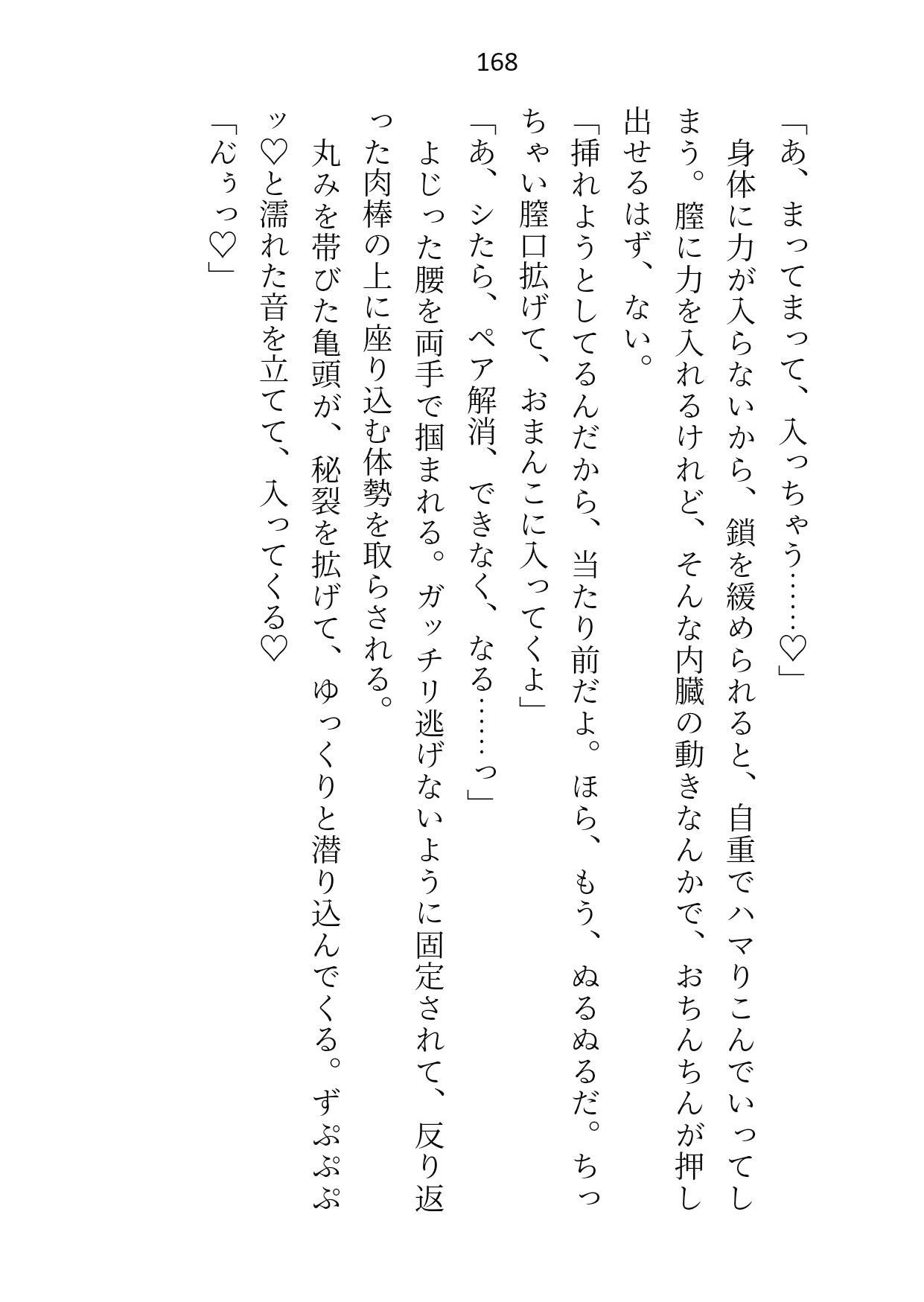 168

「あ、まってまって、入っちゃう……♡」

身体に力が入らないから、鎖を緩められると、自重でハマりこんでいってしまう。膣に力を入れるけれど、そんな内臓の動きなんかで、おちんちんが押し出せるはず、ない。

「挿れようとしてるんだから、当たり前だよ。ほら、もう、ぬるぬるだ。ちっちゃい膣口拡げて、おまんこに入ってくよ」

「あ、シたら、ペア解消、できなく、なる……っ」

よじった腰を両手で掴まれる。ガッチリ逃げないように固定されて、反り返った肉棒の上に座り込む体勢を取らされる。

丸みを帯びた亀頭が、秘裂を拡げて、ゆっくりと潜り込んでくる。ずぷぷぷッ♡と濡れた音を立てて、入ってくる♡

「んぅっ♡」